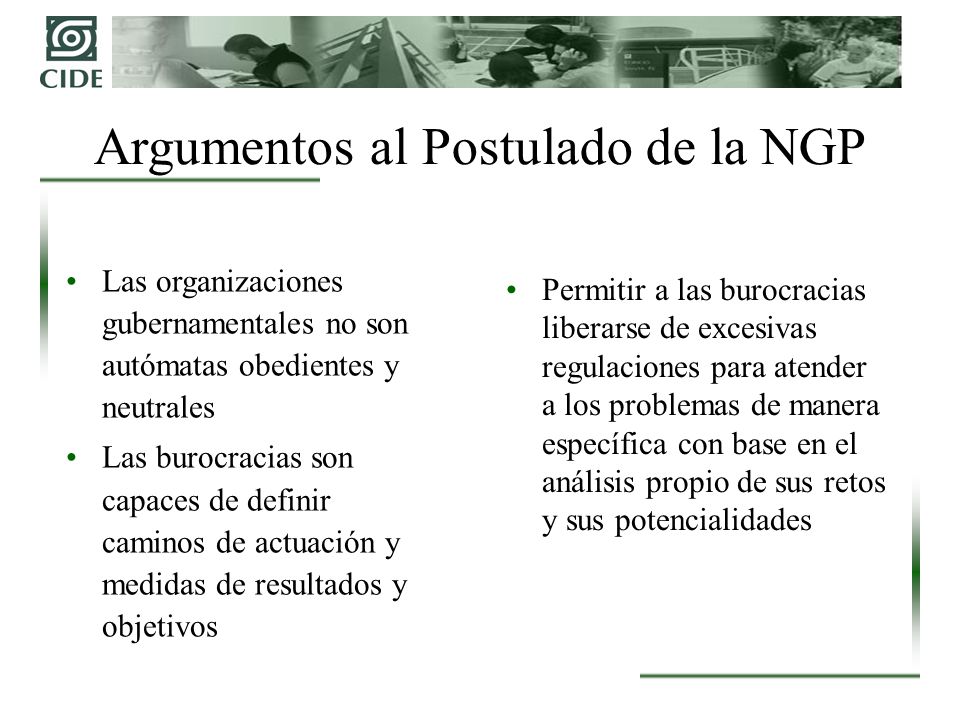 CIDE

Argumentos al Postulado de la NGP

• Las organizaciones gubernamentales no son autómatas obedientes y neutrales
• Las burocracias son capaces de definir caminos de actuación y medidas de resultados y objetivos

• Permitir a las burocracias liberarse de excesivas regulaciones para atender a los problemas de manera específica con base en el análisis propio de sus retos y sus potencialidades